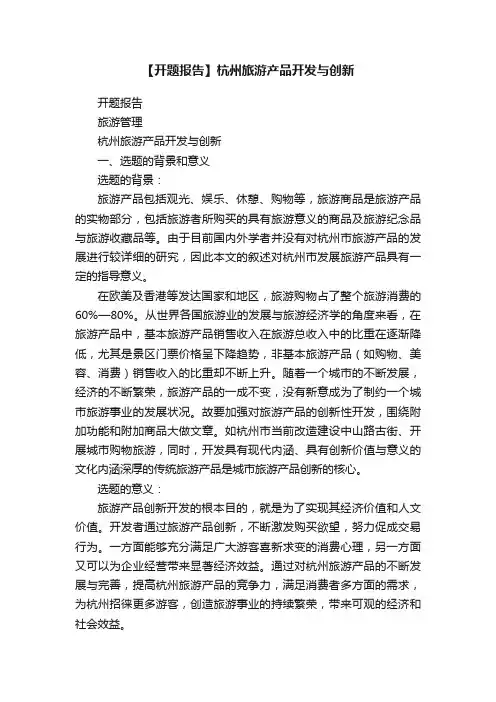 【开题报告】杭州旅游产品开发与创新

开题报告

旅游管理

杭州旅游产品开发与创新

一、选题的背景和意义

选题的背景：

旅游产品包括观光、娱乐、休憩、购物等，旅游商品是旅游产品的实物部分，包括旅游者所购买的具有旅游意义的商品及旅游纪念品与旅游收藏品等。由于目前国内外学者并没有对杭州市旅游产品的发展进行较详细的研究，因此本文的叙述对杭州市发展旅游产品具有一定的指导意义。

在欧美及香港等发达国家和地区，旅游购物占了整个旅游消费的60%—80%。从世界各国旅游业的发展与旅游经济学的角度来看，在旅游产品中，基本旅游产品销售收入在旅游总收入中的比重在逐渐降低，尤其是景区门票价格呈下降趋势，非基本旅游产品（如购物、美容、消费）销售收入的比重却不断上升。随着一个城市的不断发展，经济的不断繁荣，旅游产品的一成不变，没有新意成为了制约一个城市旅游事业的发展状况。故要加强对旅游产品的创新性开发，围绕附加功能和附加商品大做文章。如杭州市当前改造建设中山路古街、开展城市购物旅游，同时，开发具有现代内涵、具有创新价值与意义的文化内涵深厚的传统旅游产品是城市旅游产品创新的核心。

选题的意义：

旅游产品创新开发的根本目的，就是为了实现其经济价值和人文价值。开发者通过旅游产品创新，不断激发购买欲望，努力促成交易行为。一方面能够充分满足广大游客喜新求变的消费心理，另一方面又可以为企业经营带来显著经济效益。通过对杭州旅游产品的不断发展与完善，提高杭州旅游产品的竞争力，满足消费者多方面的需求，为杭州招徕更多游客，创造旅游事业的持续繁荣，带来可观的经济和社会效益。